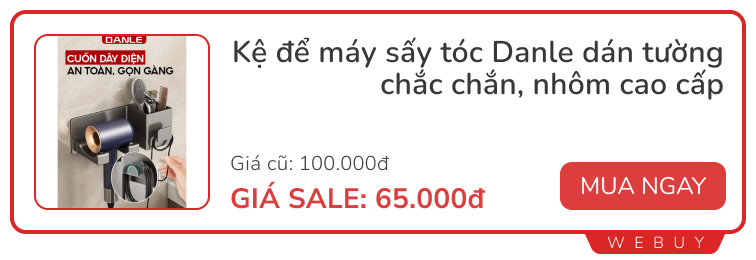 DANLE
CUỐN DÂY ĐIỆN
AN TOÀN, GỌN GÀNG

Kệ để máy sấy tóc Danle dán tường chắc chắn, nhôm cao cấp

Giá cũ: 100.000đ
GIÁ SALE: 65.000đ

MUA NGAY

WEBUY